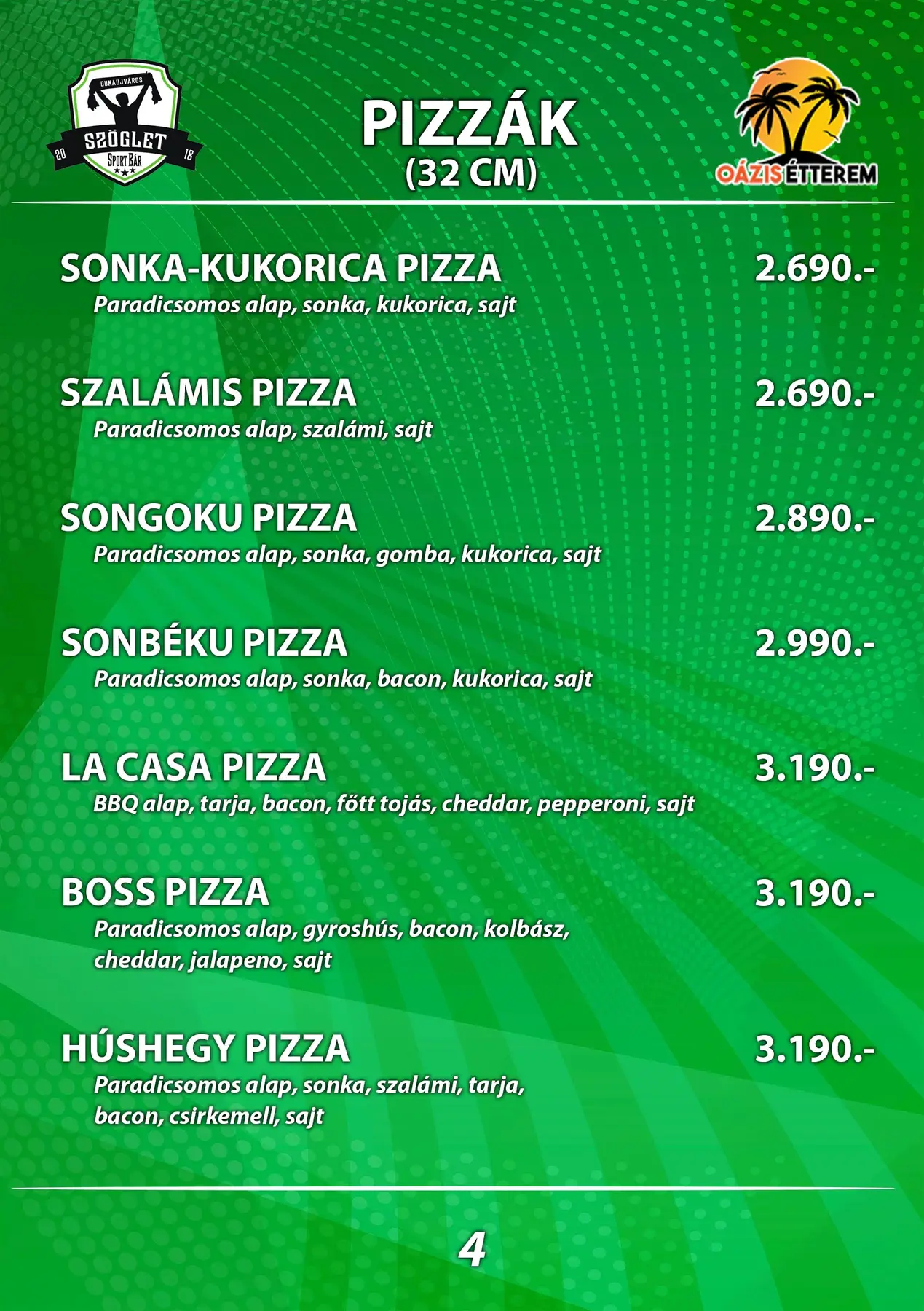 DUNAÚJVÁROS
SZÖGLET
SPORT BÁR
20 18

PIZZÁK
(32 CM)

OÁZIS ÉTTEREM

SONKA-KUKORICA PIZZA 2.690.-
Paradicsomos alap, sonka, kukorica, sajt

SZALÁMIS PIZZA 2.690.-
Paradicsomos alap, szalámi, sajt

SONGOKU PIZZA 2.890.-
Paradicsomos alap, sonka, gomba, kukorica, sajt

SONBÉKU PIZZA 2.990.-
Paradicsomos alap, sonka, bacon, kukorica, sajt

LA CASA PIZZA 3.190.-
BBQ alap, tarja, bacon, főtt tojás, cheddar, pepperoni, sajt

BOSS PIZZA 3.190.-
Paradicsomos alap, gyroshús, bacon, kolbász, cheddar, jalapeno, sajt

HÚSHEGY PIZZA 3.190.-
Paradicsomos alap, sonka, szalámi, tarja, bacon, csirkemell, sajt

4